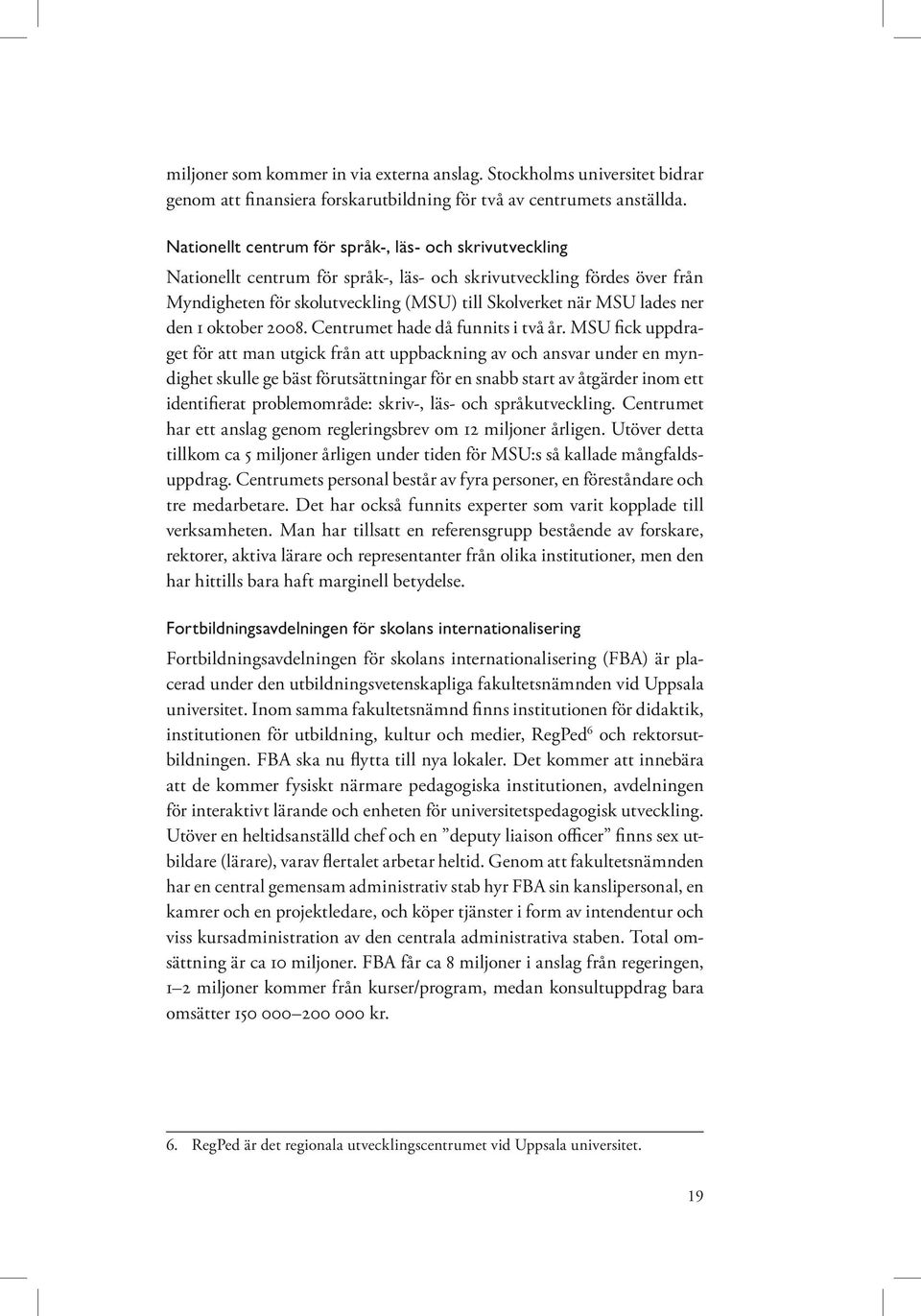 miljoner som kommer in via externa anslag. Stockholms universitet bidrar genom att finansiera forskarutbildning för två av centrumets anställda.

Nationellt centrum för språk-, läs- och skrivutveckling

Nationellt centrum för språk-, läs- och skrivutveckling fördes över från Myndigheten för skolutveckling (MSU) till Skolverket när MSU lades ner den 1 oktober 2008. Centrumet hade då funnits i två år. MSU fick uppdraget för att man utgick från att uppbackning av och ansvar under en myndighet skulle ge bäst förutsättningar för en snabb start av åtgärder inom ett identifierat problemområde: skriv-, läs- och språkutveckling. Centrumet har ett anslag genom regleringsbrev om 12 miljoner årligen. Utöver detta tillkom ca 5 miljoner årligen under tiden för MSU:s så kallade mångfaldsuppdrag. Centrumets personal består av fyra personer, en föreståndare och tre medarbetare. Det har också funnits experter som varit kopplade till verksamheten. Man har tillsatt en referensgrupp bestående av forskare, rektorer, aktiva lärare och representanter från olika institutioner, men den har hittills bara haft marginell betydelse.

Fortbildningsavdelningen för skolans internationalisering

Fortbildningsavdelningen för skolans internationalisering (FBA) är placerad under den utbildningsvetenskapliga fakultetsnämnden vid Uppsala universitet. Inom samma fakultetsnämnd finns institutionen för didaktik, institutionen för utbildning, kultur och medier, RegPed$^6$ och rektorsutbildningen. FBA ska nu flytta till nya lokaler. Det kommer att innebära att de kommer fysiskt närmare pedagogiska institutionen, avdelningen för interaktivt lärande och enheten för universitetspedagogisk utveckling. Utöver en heltidsanställd chef och en ”deputy liaison officer” finns sex utbildare (lärare), varav flertalet arbetar heltid. Genom att fakultetsnämnden har en central gemensam administrativ stab hyr FBA sin kanslipersonal, en kamrer och en projektledare, och köper tjänster i form av intendentur och viss kursadministration av den centrala administrativa staben. Total omsättning är ca 10 miljoner. FBA får ca 8 miljoner i anslag från regeringen, 1–2 miljoner kommer från kurser/program, medan konsultuppdrag bara omsätter 150 000–200 000 kr.

6. RegPed är det regionala utvecklingscentrumet vid Uppsala universitet.

19